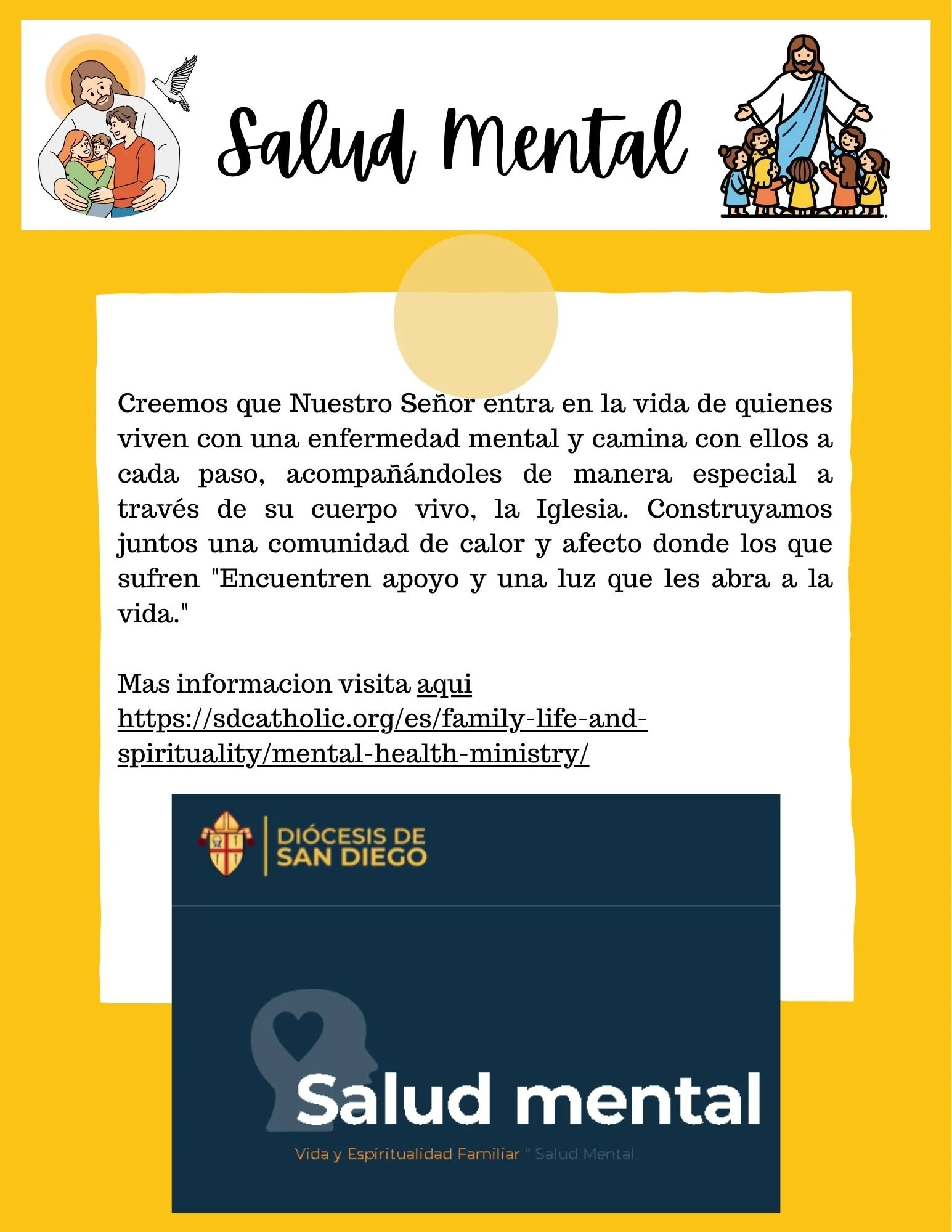 Salud Mental

Creemos que Nuestro Señor entra en la vida de quienes viven con una enfermedad mental y camina con ellos a cada paso, acompañándoles de manera especial a través de su cuerpo vivo, la Iglesia. Construyamos juntos una comunidad de calor y afecto donde los que sufren "Encuentren apoyo y una luz que les abra a la vida."

Mas informacion visita aqui https://sdcatholic.org/es/family-life-and-spirituality/mental-health-ministry/

DIÓCESIS DE SAN DIEGO

Salud mental

Vida y Espiritualidad Familiar " Salud Mental